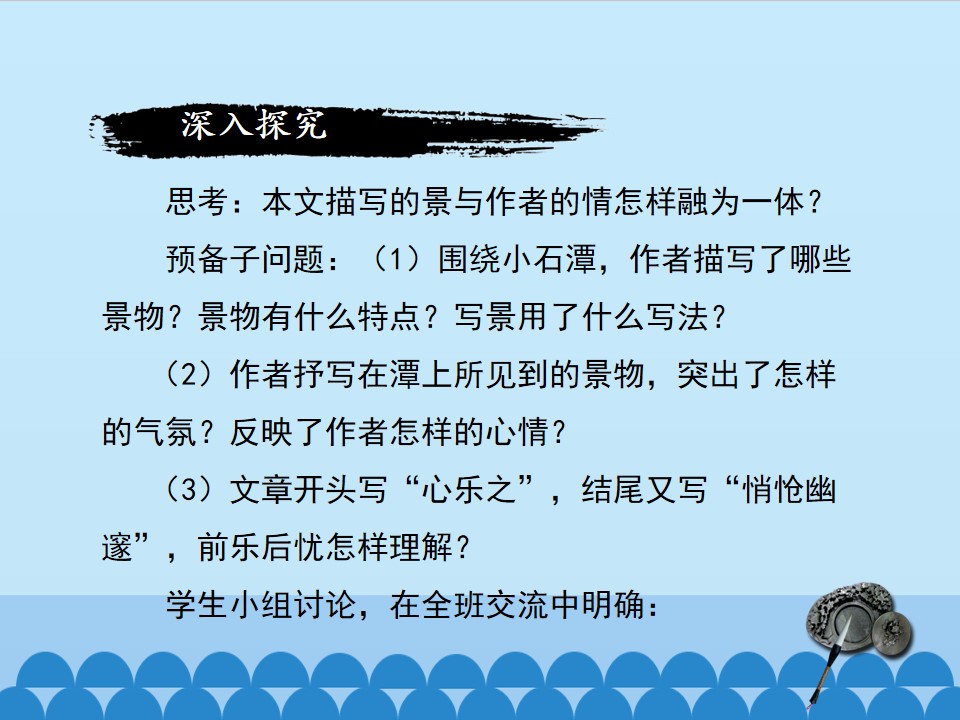 深入探究

思考：本文描写的景与作者的情怎样融为一体？

预备子问题：（1）围绕小石潭，作者描写了哪些景物？景物有什么特点？写景用了什么写法？

（2）作者抒写在潭上所见到的景物，突出了怎样的气氛？反映了作者怎样的心情？

（3）文章开头写“心乐之”，结尾又写“悄怆幽邃”，前乐后忧怎样理解？

学生小组讨论，在全班交流中明确：